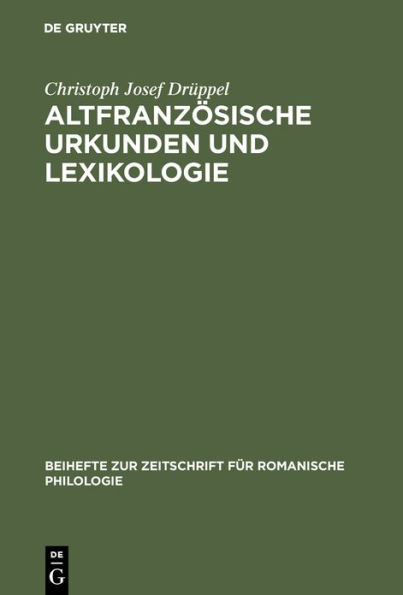 DE GRUYTER

Christoph Josef Drüppel
ALTFRANZÖSISCHE URKUNDEN UND LEXIKOLOGIE

BEIHEFTE ZUR ZEITSCHRIFT FÜR ROMANISCHE PHILOLOGIE

DE
G